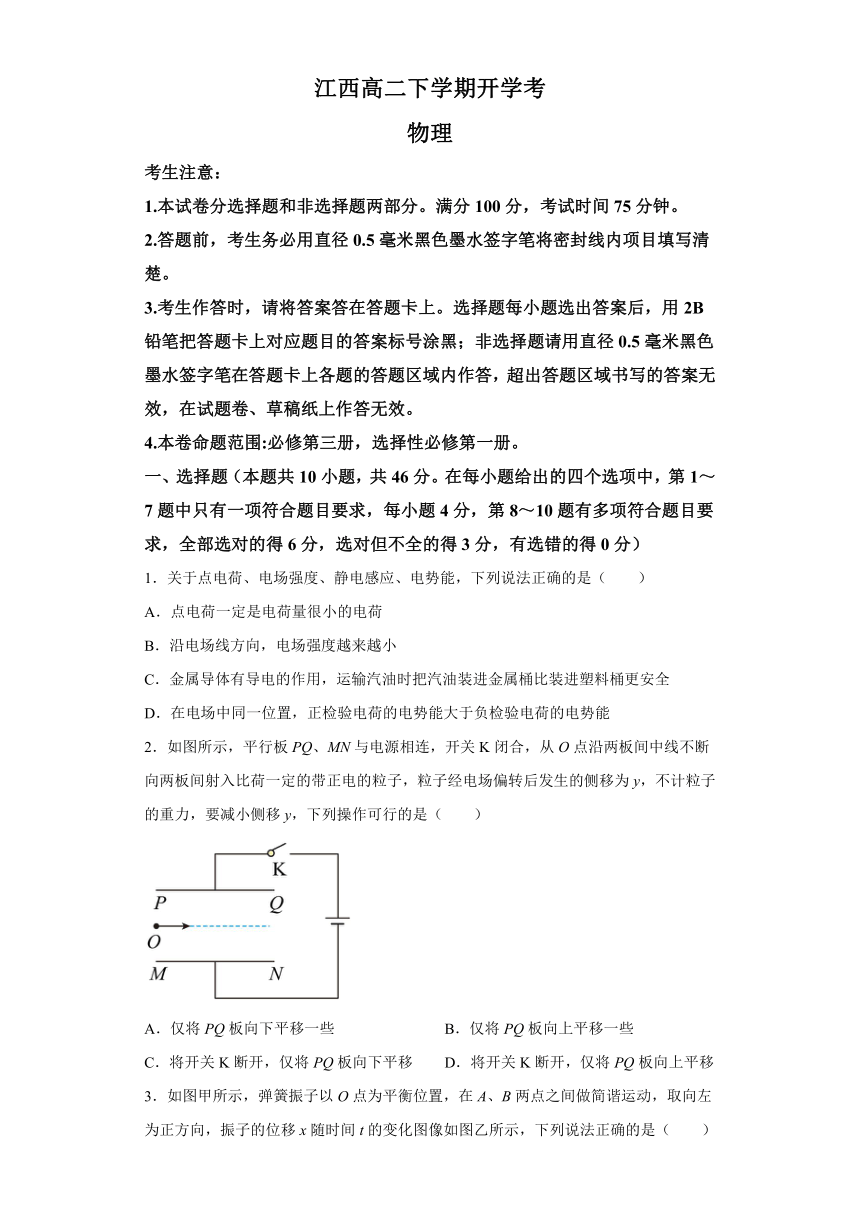 江西高二下学期开学考
物理

考生注意：
1.本试卷分选择题和非选择题两部分。满分 100 分，考试时间 75 分钟。
2.答题前，考生务必用直径 0.5 毫米黑色墨水签字笔将密封线内项目填写清楚。
3.考生作答时，请将答案答在答题卡上。选择题每小题选出答案后，用 2B 铅笔把答题卡上对应题目的答案标号涂黑；非选择题请用直径 0.5 毫米黑色墨水签字笔在答题卡上各题的答题区域内作答，超出答题区域书写的答案无效，在试题卷、草稿纸上作答无效。
4.本卷命题范围:必修第三册，选择性必修第一册。

一、选择题（本题共 10 小题，共 46 分。在每小题给出的四个选项中，第 1～7 题中只有一项符合题目要求，每小题 4 分，第 8～10 题有多项符合题目要求，全部选对的得 6 分，选对但不全的得 3 分，有选错的得 0 分）

1．关于点电荷、电场强度、静电感应、电势能，下列说法正确的是（　　）
A．点电荷一定是电荷量很小的电荷
B．沿电场线方向，电场强度越来越小
C．金属导体有导电的作用，运输汽油时把汽油装进金属桶比装进塑料桶更安全
D．在电场中同一位置，正检验电荷的电势能大于负检验电荷的电势能

2．如图所示，平行板 $PQ$、$MN$ 与电源相连，开关 K 闭合，从 $O$ 点沿两板间中线不断向两板间射入比荷一定的带正电的粒子，粒子经电场偏转后发生的侧移为 $y$，不计粒子的重力，要减小侧移 $y$，下列操作可行的是（　　）

K
P　Q
O
M　N

A．仅将 $PQ$ 板向下平移一些
B．仅将 $PQ$ 板向上平移一些
C．将开关 K 断开，仅将 $PQ$ 板向下平移
D．将开关 K 断开，仅将 $PQ$ 板向上平移

3．如图甲所示，弹簧振子以 $O$ 点为平衡位置，在 $A$、$B$ 两点之间做简谐运动，取向左为正方向，振子的位移 $x$ 随时间 $t$ 的变化图像如图乙所示，下列说法正确的是（　　）